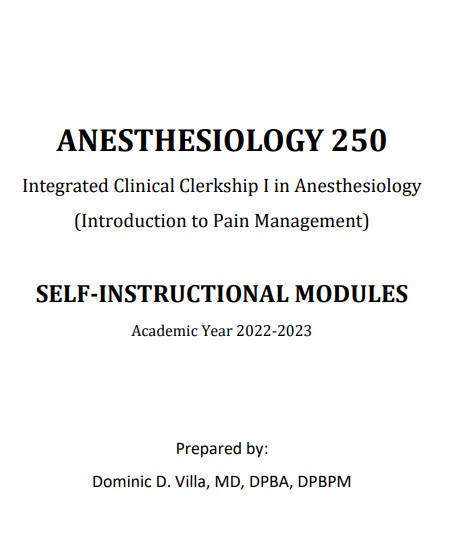 ANESTHESIOLOGY 250

Integrated Clinical Clerkship I in Anesthesiology

(Introduction to Pain Management)

SELF-INSTRUCTIONAL MODULES

Academic Year 2022-2023

Prepared by:

Dominic D. Villa, MD, DPBA, DPBPM